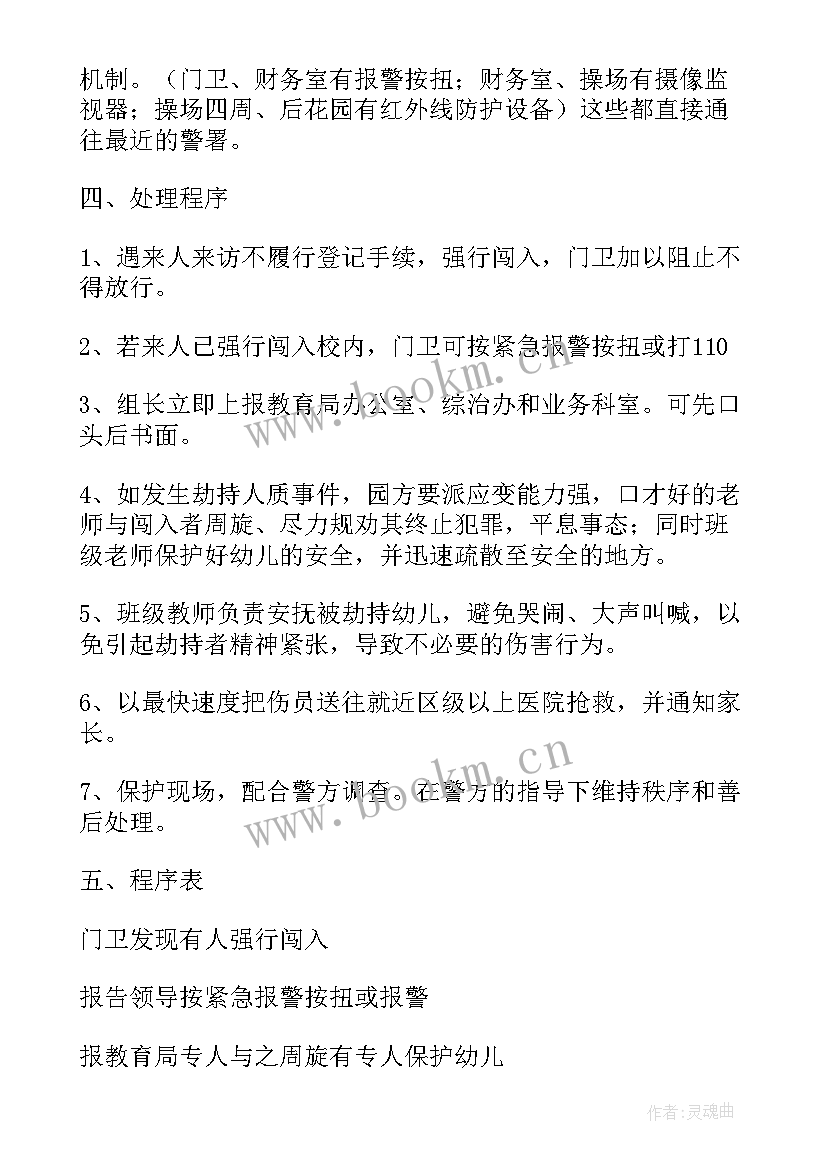 机制。（门卫、财务室有报警按扭；财务室、操场有摄像监视器；操场四周、后花园有红外线防护设备）这些都直接通往最近的警署。

四、处理程序

1、遇来人来访不履行登记手续，强行闯入，门卫加以阻止不得放行。

2、若来人已强行闯入校内，门卫可按紧急报警按扭或打110

3、组长立即上报教育局办公室、综治办和业务科室。可先口头后书面。

4、如发生劫持人质事件，园方要派应变能力强，口才好的老师与闯入者周旋、尽力规劝其终止犯罪，平息事态；同时班级老师保护好幼儿的安全，并迅速疏散至安全的地方。

5、班级教师负责安抚被劫持幼儿，避免哭闹、大声叫喊，以免引起劫持者精神紧张，导致不必要的伤害行为。

6、以最快速度把伤员送往就近区级以上医院抢救，并通知家长。

7、保护现场，配合警方调查。在警方的指导下维持秩序和善后处理。

五、程序表

门卫发现有人强行闯入

报告领导按紧急报警按扭或报警

报教育局专人与之周旋有专人保护幼儿

www.bookm.cn

www.bookm.cn

作者：灵魂曲